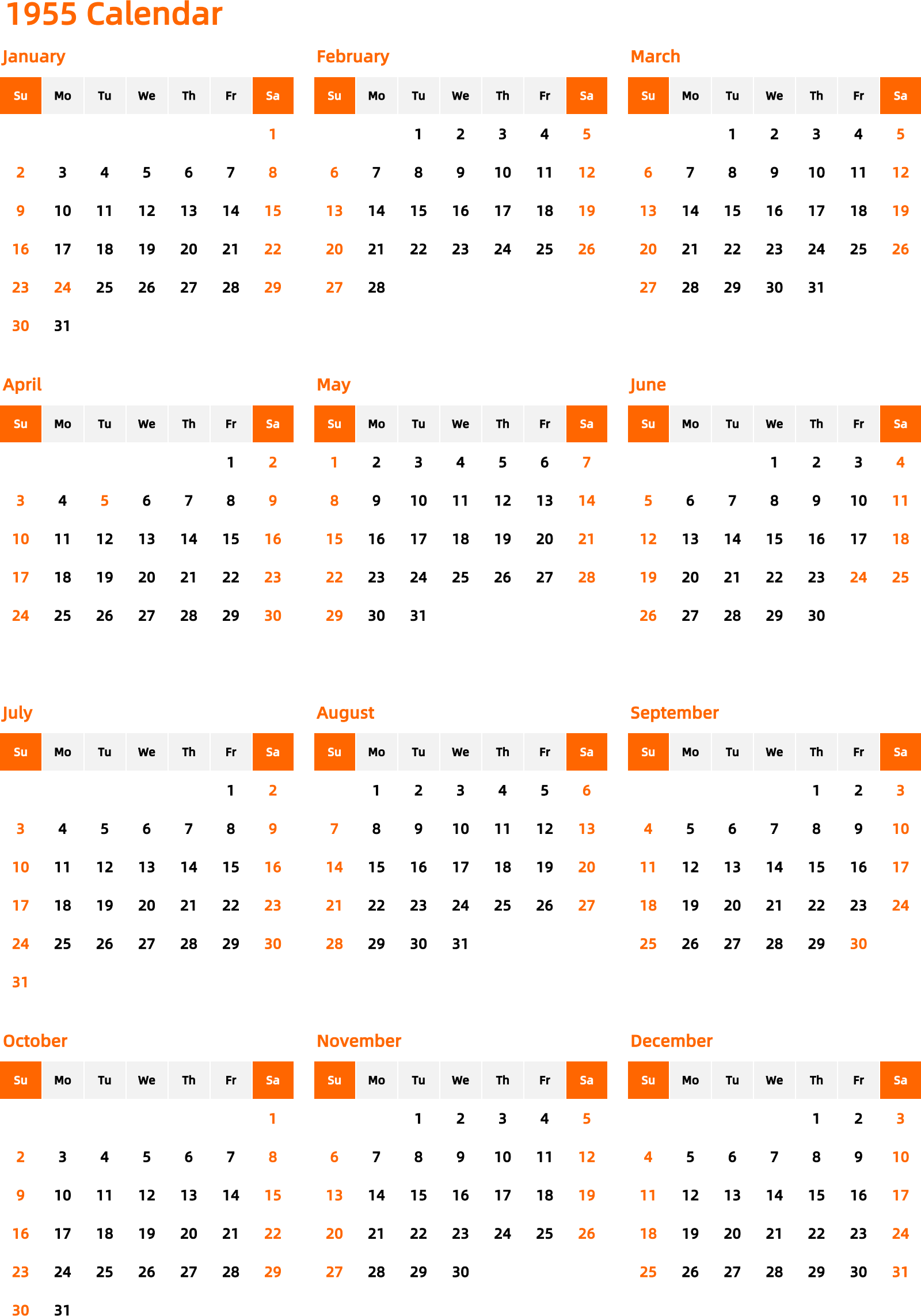 1955 Calendar

January

| Su | Mo | Tu | We | Th | Fr | Sa |
|---|---|---|---|---|---|---|
|  |  |  |  |  |  | 1 |
| 2 | 3 | 4 | 5 | 6 | 7 | 8 |
| 9 | 10 | 11 | 12 | 13 | 14 | 15 |
| 16 | 17 | 18 | 19 | 20 | 21 | 22 |
| 23 | 24 | 25 | 26 | 27 | 28 | 29 |
| 30 | 31 |  |  |  |  |  |

February

| Su | Mo | Tu | We | Th | Fr | Sa |
|---|---|---|---|---|---|---|
|  |  | 1 | 2 | 3 | 4 | 5 |
| 6 | 7 | 8 | 9 | 10 | 11 | 12 |
| 13 | 14 | 15 | 16 | 17 | 18 | 19 |
| 20 | 21 | 22 | 23 | 24 | 25 | 26 |
| 27 | 28 |  |  |  |  |  |

March

| Su | Mo | Tu | We | Th | Fr | Sa |
|---|---|---|---|---|---|---|
|  |  | 1 | 2 | 3 | 4 | 5 |
| 6 | 7 | 8 | 9 | 10 | 11 | 12 |
| 13 | 14 | 15 | 16 | 17 | 18 | 19 |
| 20 | 21 | 22 | 23 | 24 | 25 | 26 |
| 27 | 28 | 29 | 30 | 31 |  |  |

April

| Su | Mo | Tu | We | Th | Fr | Sa |
|---|---|---|---|---|---|---|
|  |  |  |  |  | 1 | 2 |
| 3 | 4 | 5 | 6 | 7 | 8 | 9 |
| 10 | 11 | 12 | 13 | 14 | 15 | 16 |
| 17 | 18 | 19 | 20 | 21 | 22 | 23 |
| 24 | 25 | 26 | 27 | 28 | 29 | 30 |

May

| Su | Mo | Tu | We | Th | Fr | Sa |
|---|---|---|---|---|---|---|
| 1 | 2 | 3 | 4 | 5 | 6 | 7 |
| 8 | 9 | 10 | 11 | 12 | 13 | 14 |
| 15 | 16 | 17 | 18 | 19 | 20 | 21 |
| 22 | 23 | 24 | 25 | 26 | 27 | 28 |
| 29 | 30 | 31 |  |  |  |  |

June

| Su | Mo | Tu | We | Th | Fr | Sa |
|---|---|---|---|---|---|---|
|  |  |  | 1 | 2 | 3 | 4 |
| 5 | 6 | 7 | 8 | 9 | 10 | 11 |
| 12 | 13 | 14 | 15 | 16 | 17 | 18 |
| 19 | 20 | 21 | 22 | 23 | 24 | 25 |
| 26 | 27 | 28 | 29 | 30 |  |  |

July

| Su | Mo | Tu | We | Th | Fr | Sa |
|---|---|---|---|---|---|---|
|  |  |  |  |  | 1 | 2 |
| 3 | 4 | 5 | 6 | 7 | 8 | 9 |
| 10 | 11 | 12 | 13 | 14 | 15 | 16 |
| 17 | 18 | 19 | 20 | 21 | 22 | 23 |
| 24 | 25 | 26 | 27 | 28 | 29 | 30 |
| 31 |  |  |  |  |  |  |

August

| Su | Mo | Tu | We | Th | Fr | Sa |
|---|---|---|---|---|---|---|
|  | 1 | 2 | 3 | 4 | 5 | 6 |
| 7 | 8 | 9 | 10 | 11 | 12 | 13 |
| 14 | 15 | 16 | 17 | 18 | 19 | 20 |
| 21 | 22 | 23 | 24 | 25 | 26 | 27 |
| 28 | 29 | 30 | 31 |  |  |  |

September

| Su | Mo | Tu | We | Th | Fr | Sa |
|---|---|---|---|---|---|---|
|  |  |  |  | 1 | 2 | 3 |
| 4 | 5 | 6 | 7 | 8 | 9 | 10 |
| 11 | 12 | 13 | 14 | 15 | 16 | 17 |
| 18 | 19 | 20 | 21 | 22 | 23 | 24 |
| 25 | 26 | 27 | 28 | 29 | 30 |  |

October

| Su | Mo | Tu | We | Th | Fr | Sa |
|---|---|---|---|---|---|---|
|  |  |  |  |  |  | 1 |
| 2 | 3 | 4 | 5 | 6 | 7 | 8 |
| 9 | 10 | 11 | 12 | 13 | 14 | 15 |
| 16 | 17 | 18 | 19 | 20 | 21 | 22 |
| 23 | 24 | 25 | 26 | 27 | 28 | 29 |
| 30 | 31 |  |  |  |  |  |

November

| Su | Mo | Tu | We | Th | Fr | Sa |
|---|---|---|---|---|---|---|
|  |  | 1 | 2 | 3 | 4 | 5 |
| 6 | 7 | 8 | 9 | 10 | 11 | 12 |
| 13 | 14 | 15 | 16 | 17 | 18 | 19 |
| 20 | 21 | 22 | 23 | 24 | 25 | 26 |
| 27 | 28 | 29 | 30 |  |  |  |

December

| Su | Mo | Tu | We | Th | Fr | Sa |
|---|---|---|---|---|---|---|
|  |  |  |  | 1 | 2 | 3 |
| 4 | 5 | 6 | 7 | 8 | 9 | 10 |
| 11 | 12 | 13 | 14 | 15 | 16 | 17 |
| 18 | 19 | 20 | 21 | 22 | 23 | 24 |
| 25 | 26 | 27 | 28 | 29 | 30 | 31 |